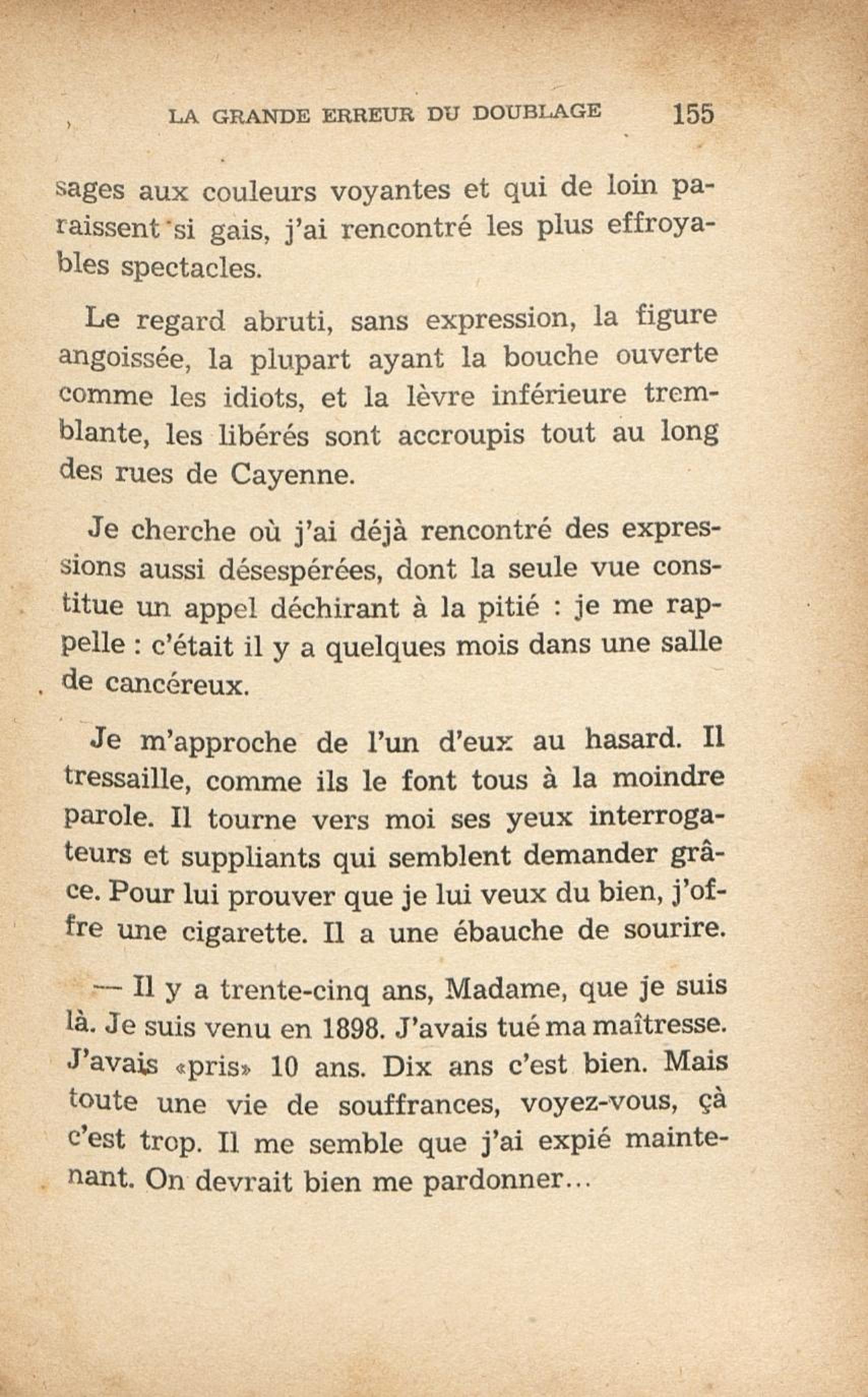 LA GRANDE ERREUR DU DOUBLAGE 155

sages aux couleurs voyantes et qui de loin paraissent si gais, j'ai rencontré les plus effroyables spectacles.

Le regard abruti, sans expression, la figure angoissée, la plupart ayant la bouche ouverte comme les idiots, et la lèvre inférieure tremblante, les libérés sont accroupis tout au long des rues de Cayenne.

Je cherche où j'ai déjà rencontré des expressions aussi désespérées, dont la seule vue constitue un appel déchirant à la pitié : je me rappelle : c'était il y a quelques mois dans une salle de cancéreux.

Je m'approche de l'un d'eux au hasard. Il tressaille, comme ils le font tous à la moindre parole. Il tourne vers moi ses yeux interrogateurs et suppliants qui semblent demander grâce. Pour lui prouver que je lui veux du bien, j'offre une cigarette. Il a une ébauche de sourire.

— Il y a trente-cinq ans, Madame, que je suis là. Je suis venu en 1898. J'avais tué ma maîtresse. J'avais «pris» 10 ans. Dix ans c'est bien. Mais toute une vie de souffrances, voyez-vous, çà c'est trop. Il me semble que j'ai expié maintenant. On devrait bien me pardonner...